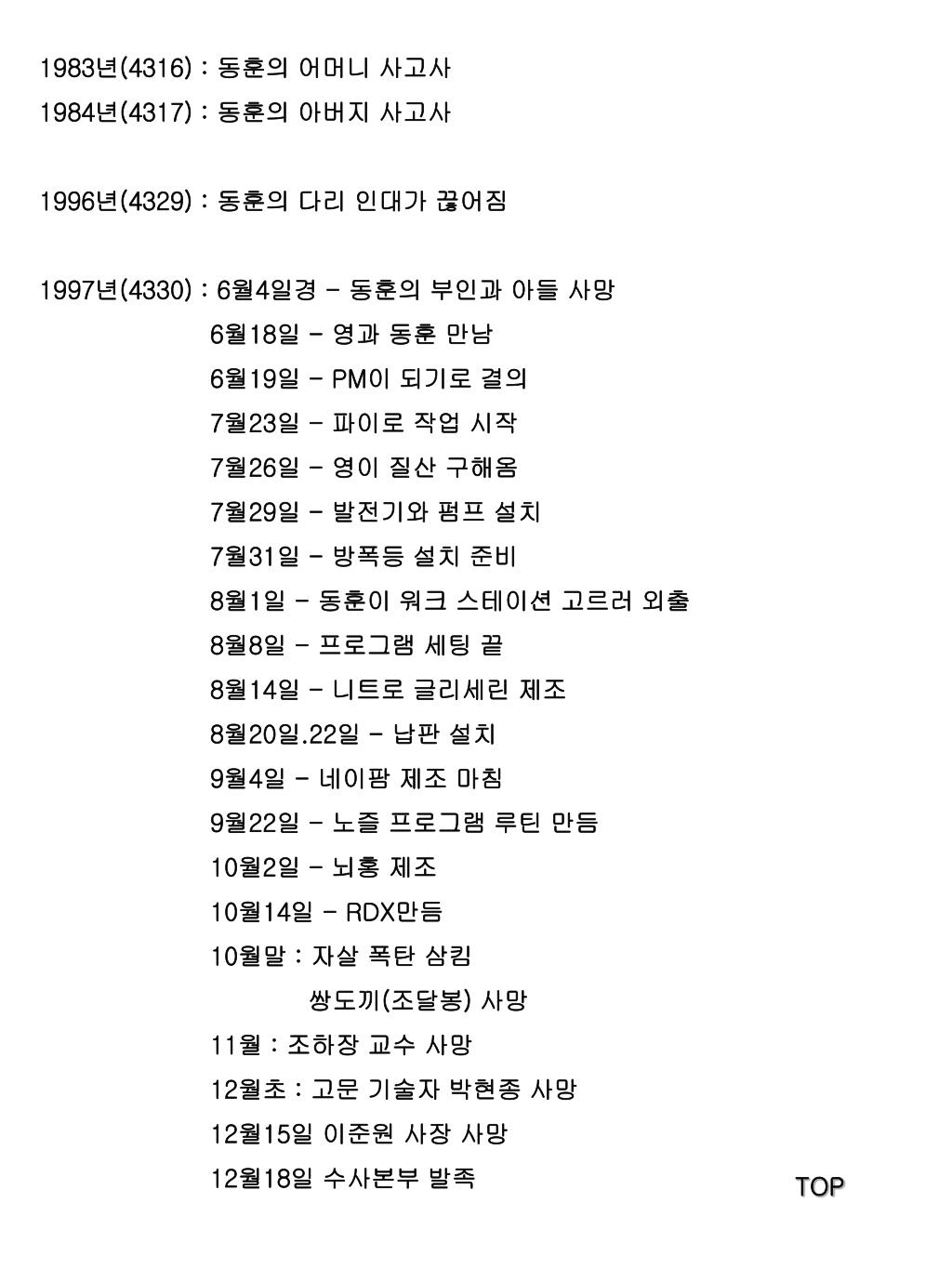 1983년(4316) : 동훈의 어머니 사고사
1984년(4317) : 동훈의 아버지 사고사

1996년(4329) : 동훈의 다리 인대가 끊어짐

1997년(4330) : 6월4일경 - 동훈의 부인과 아들 사망
6월18일 - 영과 동훈 만남
6월19일 - PM이 되기로 결의
7월23일 - 파이로 작업 시작
7월26일 - 영이 질산 구해옴
7월29일 - 발전기와 펌프 설치
7월31일 - 방폭등 설치 준비
8월1일 - 동훈이 워크 스테이션 고르러 외출
8월8일 - 프로그램 세팅 끝
8월14일 - 니트로 글리세린 제조
8월20일.22일 - 납판 설치
9월4일 - 네이팜 제조 마침
9월22일 - 노즐 프로그램 루틴 만듬
10월2일 - 뇌홍 제조
10월14일 - RDX만듬
10월말 : 자살 폭탄 삼킴
쌍도끼(조달봉) 사망
11월 : 조하장 교수 사망
12월초 : 고문 기술자 박현종 사망
12월15일 이준원 사장 사망
12월18일 수사본부 발족

TOP